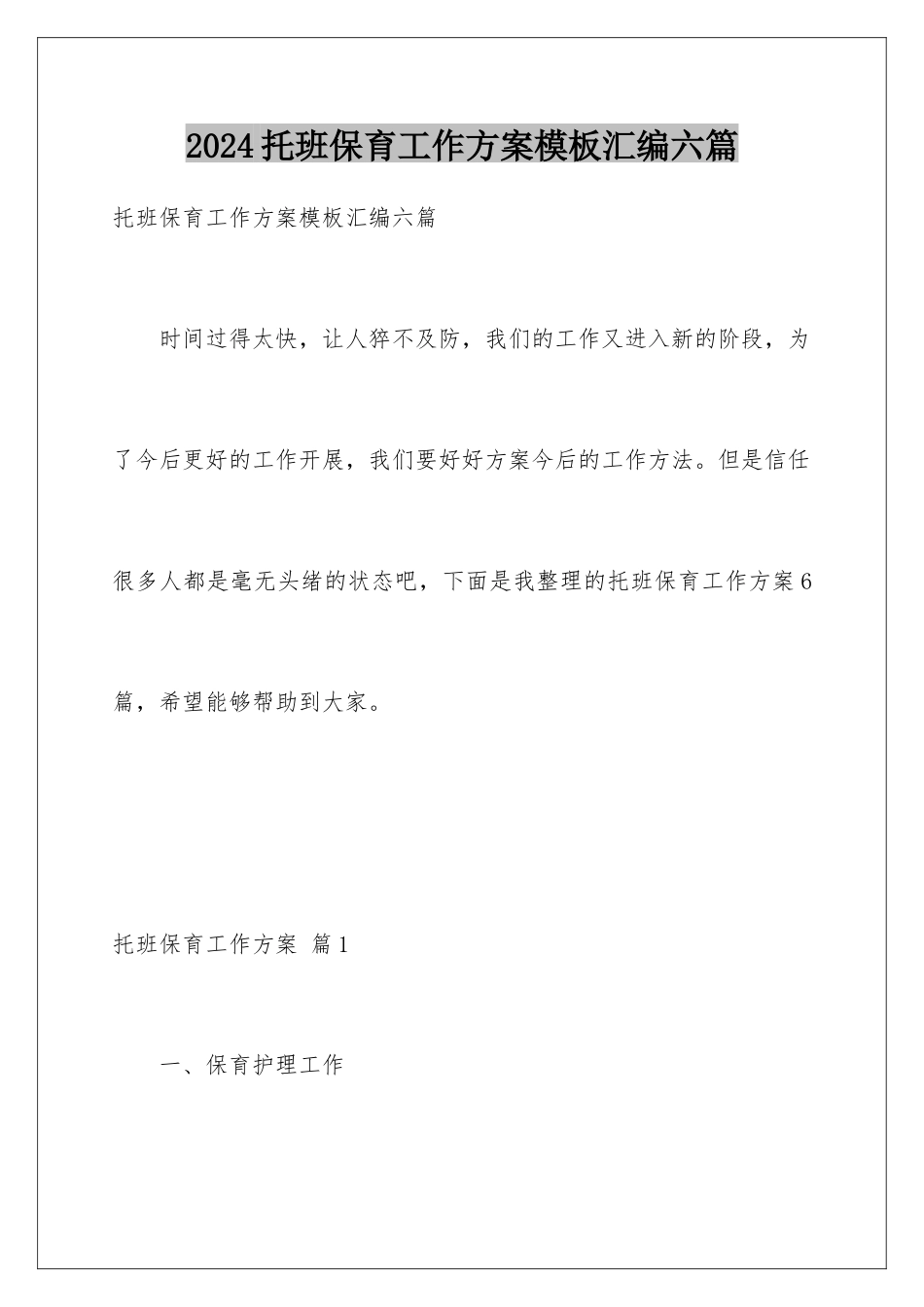 2024托班保育工作方案模板汇编六篇

托班保育工作方案模板汇编六篇

时间过得太快，让人猝不及防，我们的工作又进入新的阶段，为了今后更好的工作开展，我们要好好方案今后的工作方法。但是信任很多人都是毫无头绪的状态吧，下面是我整理的托班保育工作方案6篇，希望能够帮助到大家。

托班保育工作方案 篇1

一、保育护理工作